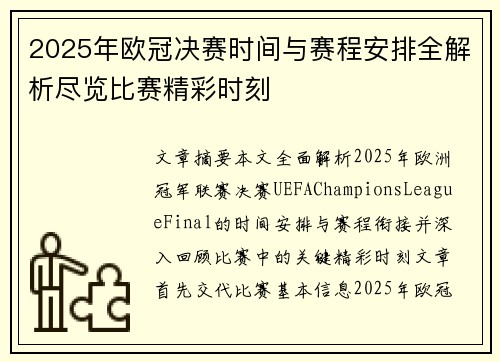 2025年欧冠决赛时间与赛程安排全解析尽览比赛精彩时刻

文章摘要本文全面解析2025年欧洲冠军联赛决赛UEFAChampionsLeagueFinal的时间安排与赛程衔接并深入回顾比赛中的关键精彩时刻文章首先交代比赛基本信息2025年欧冠